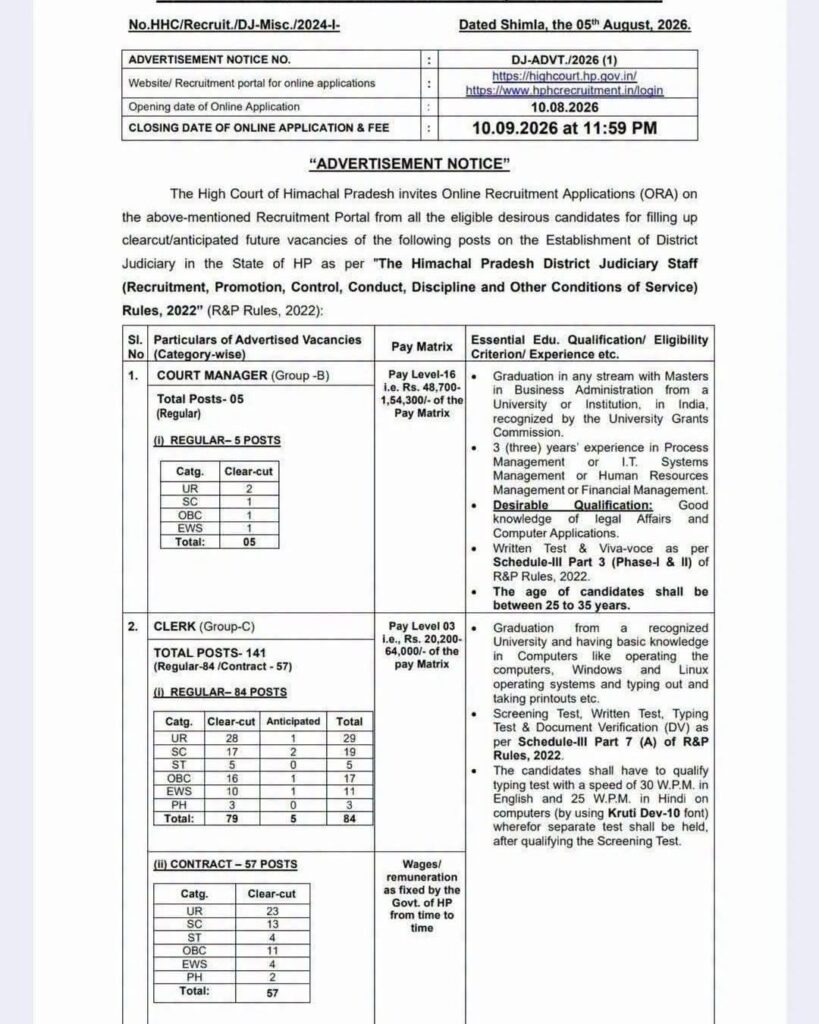 No.HHC/Recruit./DJ-Misc./2024-I-

Dated Shimla, the 05th August, 2026.

| ADVERTISEMENT NOTICE NO. | : | DJ-ADVT./2026 (1) |
|---|---|---|
| Website/ Recruitment portal for online applications | : | https://highcourt.hp.gov.in/ https://www.hphcrecruitment.in/login |
| Opening date of Online Application | : | 10.08.2026 |
| CLOSING DATE OF ONLINE APPLICATION & FEE | : | 10.09.2026 at 11:59 PM |

"ADVERTISEMENT NOTICE"

The High Court of Himachal Pradesh invites Online Recruitment Applications (ORA) on the above-mentioned Recruitment Portal from all the eligible desirous candidates for filling up clearcut/anticipated future vacancies of the following posts on the Establishment of District Judiciary in the State of HP as per "The Himachal Pradesh District Judiciary Staff (Recruitment, Promotion, Control, Conduct, Discipline and Other Conditions of Service) Rules, 2022" (R&P Rules, 2022):

| Sl. No | Particulars of Advertised Vacancies (Category-wise) | Pay Matrix | Essential Edu. Qualification/ Eligibility Criterion/ Experience etc. |
|---|---|---|---|
| 1. | COURT MANAGER (Group -B) Total Posts- 05 (Regular) (i) REGULAR– 5 POSTS | Pay Level-16 i.e. Rs. 48,700-1,54,300/- of the Pay Matrix | • Graduation in any stream with Masters in Business Administration from a University or Institution, in India, recognized by the University Grants Commission. • 3 (three) years' experience in Process Management or I.T. Systems Management or Human Resources Management or Financial Management. • Desirable Qualification: Good knowledge of legal Affairs and Computer Applications. • Written Test & Viva-voce as per Schedule-III Part 3 (Phase-I & II) of R&P Rules, 2022. • The age of candidates shall be between 25 to 35 years. |
| 2. | CLERK (Group-C) TOTAL POSTS- 141 (Regular-84 /Contract - 57) (i) REGULAR– 84 POSTS | Pay Level 03 i.e., Rs. 20,200-64,000/- of the pay Matrix | • Graduation from a recognized University and having basic knowledge in Computers like operating the computers, Windows and Linux operating systems and typing out and taking printouts etc. • Screening Test, Written Test, Typing Test & Document Verification (DV) as per Schedule-III Part 7 (A) of R&P Rules, 2022. • The candidates shall have to qualify typing test with a speed of 30 W.P.M. in English and 25 W.P.M. in Hindi on computers (by using Kruti Dev-10 font) wherefor separate test shall be held, after qualifying the Screening Test. |
| | (ii) CONTRACT – 57 POSTS | Wages/ remuneration as fixed by the Govt. of HP from time to time | |

| Catg. | Clear-cut |
|---|---|
| UR | 2 |
| SC | 1 |
| OBC | 1 |
| EWS | 1 |
| Total: | 05 |

| Catg. | Clear-cut | Anticipated | Total |
|---|---|---|---|
| UR | 28 | 1 | 29 |
| SC | 17 | 2 | 19 |
| ST | 5 | 0 | 5 |
| OBC | 16 | 1 | 17 |
| EWS | 10 | 1 | 11 |
| PH | 3 | 0 | 3 |
| Total: | 79 | 5 | 84 |

| Catg. | Clear-cut |
|---|---|
| UR | 23 |
| SC | 13 |
| ST | 4 |
| OBC | 11 |
| EWS | 4 |
| PH | 2 |
| Total: | 57 |